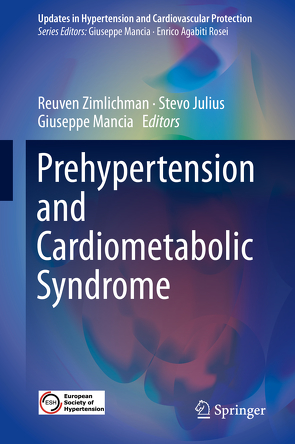 Updates in Hypertension and Cardiovascular Protection
Series Editors: Giuseppe Mancia · Enrico Agabiti Rosei

Reuven Zimlichman · Stevo Julius
Giuseppe Mancia Editors

Prehypertension and Cardiometabolic Syndrome

ESH European Society of Hypertension

Springer